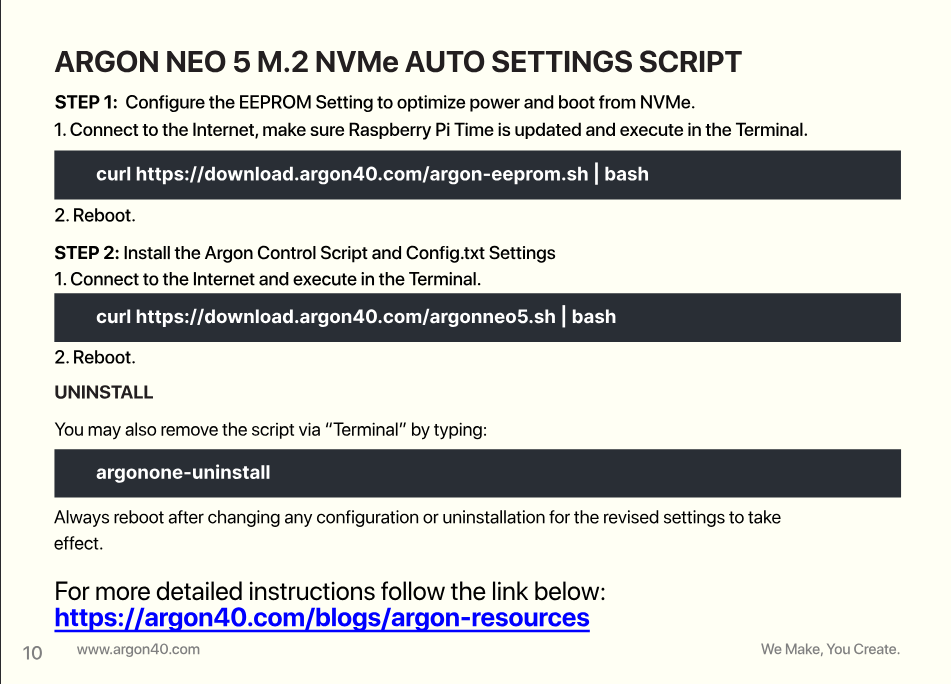 ARGON NEO 5 M.2 NVMe AUTO SETTINGS SCRIPT

STEP 1: Configure the EEPROM Setting to optimize power and boot from NVMe.

1. Connect to the Internet, make sure Raspberry Pi Time is updated and execute in the Terminal.

curl https://download.argon40.com/argon-eeprom.sh | bash

2. Reboot.

STEP 2: Install the Argon Control Script and Config.txt Settings

1. Connect to the Internet and execute in the Terminal.

curl https://download.argon40.com/argonneo5.sh | bash

2. Reboot.

UNINSTALL

You may also remove the script via “Terminal” by typing:

argonone-uninstall

Always reboot after changing any configuration or uninstallation for the revised settings to take effect.

For more detailed instructions follow the link below:
https://argon40.com/blogs/argon-resources

10 www.argon40.com We Make, You Create.